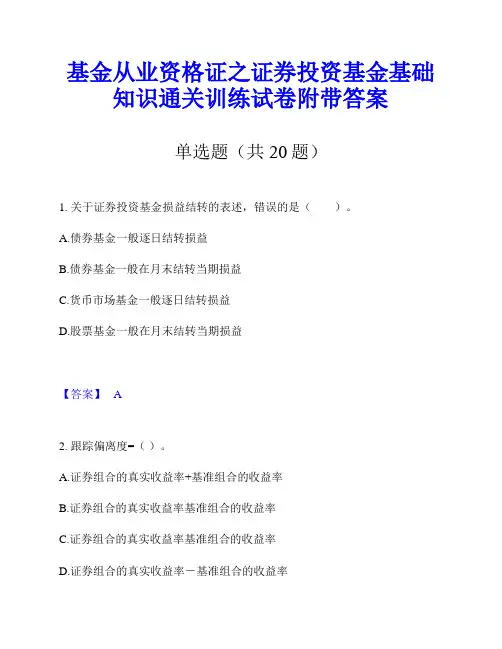 基金从业资格证之证券投资基金基础知识通关训练试卷附带答案

单选题（共 20 题）

1. 关于证券投资基金损益结转的表述，错误的是（　　）。

A.债券基金一般逐日结转损益

B.债券基金一般在月末结转当期损益

C.货币市场基金一般逐日结转损益

D.股票基金一般在月末结转当期损益

【答案】 A

2. 跟踪偏离度=（ ）。

A.证券组合的真实收益率+基准组合的收益率

B.证券组合的真实收益率基准组合的收益率

C.证券组合的真实收益率基准组合的收益率

D.证券组合的真实收益率－基准组合的收益率